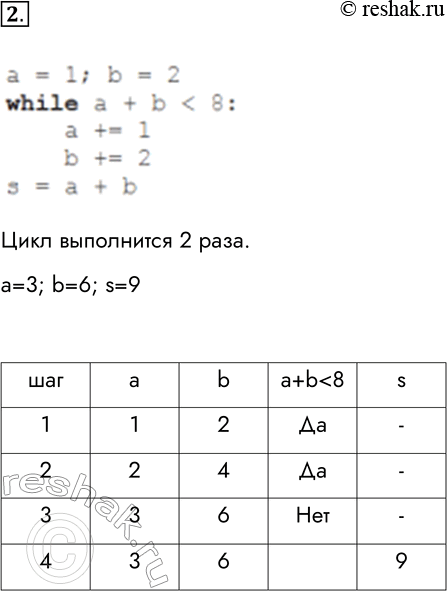 2.

© reshak.ru

a = 1; b = 2
while a + b < 8:
    a += 1
    b += 2
s = a + b

Цикл выполнится 2 раза.

a=3; b=6; s=9

| шаг | a | b | a+b<8 | s |
|---|---|---|---|---|
| 1 | 1 | 2 | Да | - |
| 2 | 2 | 4 | Да | - |
| 3 | 3 | 6 | Нет | - |
| 4 | 3 | 6 |  | 9 |

© reshak.ru